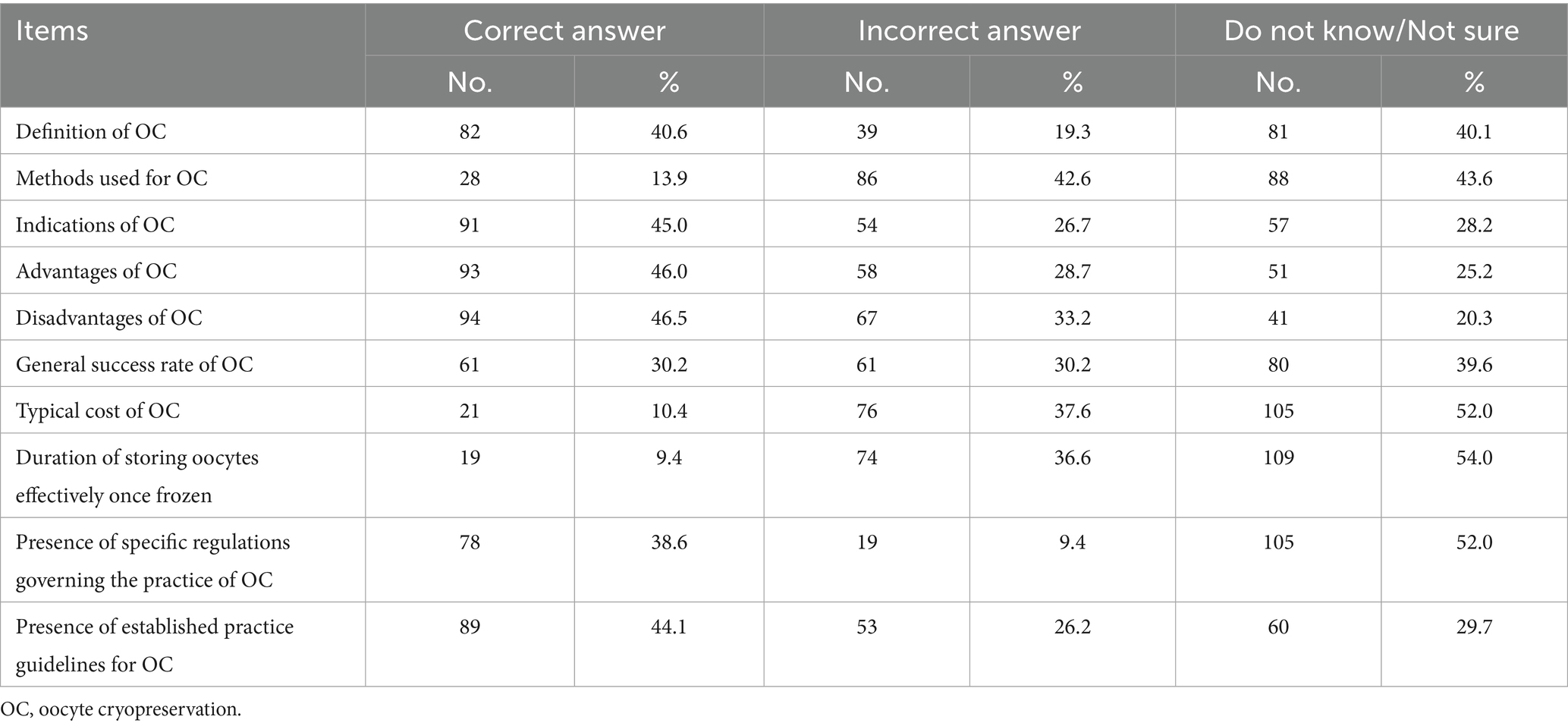 | Items | Correct answer | | Incorrect answer | | Do not know/Not sure | |
|---|---|---|---|---|---|---|
| | No. | % | No. | % | No. | % |
| Definition of OC | 82 | 40.6 | 39 | 19.3 | 81 | 40.1 |
| Methods used for OC | 28 | 13.9 | 86 | 42.6 | 88 | 43.6 |
| Indications of OC | 91 | 45.0 | 54 | 26.7 | 57 | 28.2 |
| Advantages of OC | 93 | 46.0 | 58 | 28.7 | 51 | 25.2 |
| Disadvantages of OC | 94 | 46.5 | 67 | 33.2 | 41 | 20.3 |
| General success rate of OC | 61 | 30.2 | 61 | 30.2 | 80 | 39.6 |
| Typical cost of OC | 21 | 10.4 | 76 | 37.6 | 105 | 52.0 |
| Duration of storing oocytes effectively once frozen | 19 | 9.4 | 74 | 36.6 | 109 | 54.0 |
| Presence of specific regulations governing the practice of OC | 78 | 38.6 | 19 | 9.4 | 105 | 52.0 |
| Presence of established practice guidelines for OC | 89 | 44.1 | 53 | 26.2 | 60 | 29.7 |

OC, oocyte cryopreservation.